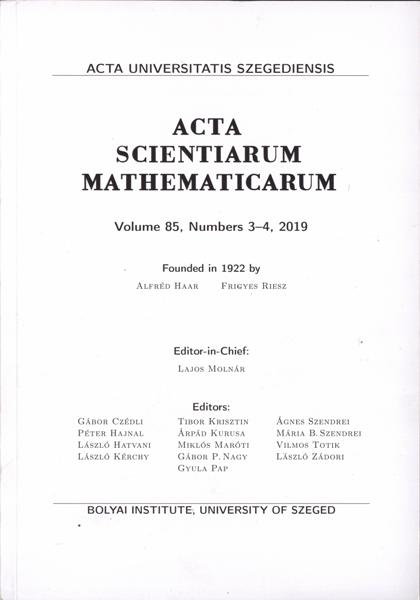 ACTA UNIVERSITATIS SZEGEDIENSIS

ACTA SCIENTIARUM MATHEMATICARUM

Volume 85, Numbers 3–4, 2019

Founded in 1922 by

Alfréd Haar Frigyes Riesz

Editor-in-Chief:

Lajos Molnár

Editors:

Gábor Czédli
Péter Hajnal
László Hatvani
László Kérchy

Tibor Krisztin
Árpád Kurusa
Miklós Maróti
Gábor P. Nagy
Gyula Pap

Ágnes Szendrei
Mária B. Szendrei
Vilmos Totik
László Zádori

BOLYAI INSTITUTE, UNIVERSITY OF SZEGED